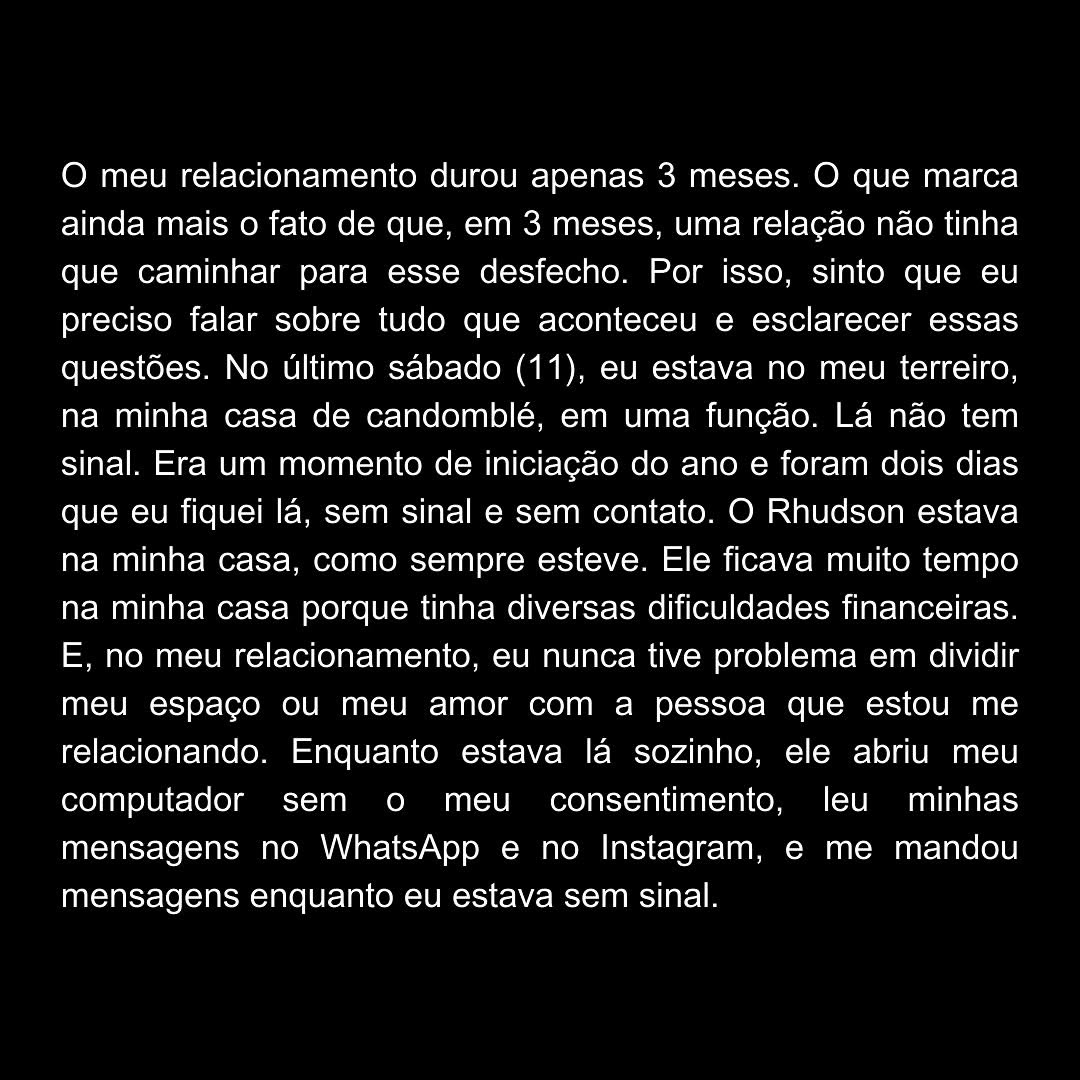 O meu relacionamento durou apenas 3 meses. O que marca ainda mais o fato de que, em 3 meses, uma relação não tinha que caminhar para esse desfecho. Por isso, sinto que eu preciso falar sobre tudo que aconteceu e esclarecer essas questões. No último sábado (11), eu estava no meu terreiro, na minha casa de candomblé, em uma função. Lá não tem sinal. Era um momento de iniciação do ano e foram dois dias que eu fiquei lá, sem sinal e sem contato. O Rhudson estava na minha casa, como sempre esteve. Ele ficava muito tempo na minha casa porque tinha diversas dificuldades financeiras. E, no meu relacionamento, eu nunca tive problema em dividir meu espaço ou meu amor com a pessoa que estou me relacionando. Enquanto estava lá sozinho, ele abriu meu computador sem o meu consentimento, leu minhas mensagens no WhatsApp e no Instagram, e me mandou mensagens enquanto eu estava sem sinal.